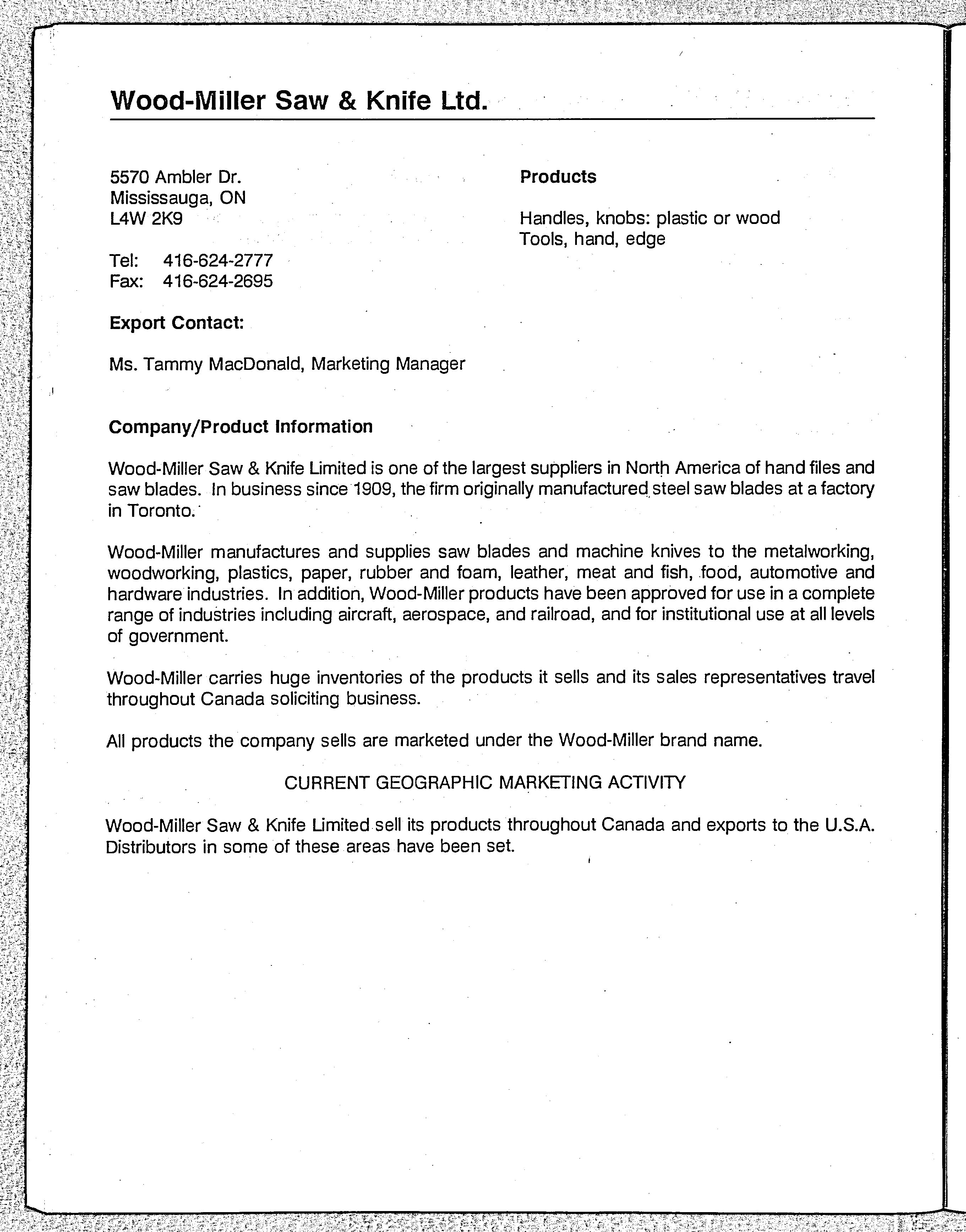 Wood-Miller Saw & Knife Ltd.

5570 Ambler Dr.
Mississauga, ON
L4W 2K9

Tel: 416-624-2777
Fax: 416-624-2695

Export Contact:

Ms. Tammy MacDonald, Marketing Manager

Products

Handles, knobs: plastic or wood
Tools, hand, edge

Company/Product Information

Wood-Miller Saw & Knife Limited is one of the largest suppliers in North America of hand files and saw blades. In business since 1909, the firm originally manufactured steel saw blades at a factory in Toronto.

Wood-Miller manufactures and supplies saw blades and machine knives to the metalworking, woodworking, plastics, paper, rubber and foam, leather, meat and fish, food, automotive and hardware industries. In addition, Wood-Miller products have been approved for use in a complete range of industries including aircraft, aerospace, and railroad, and for institutional use at all levels of government.

Wood-Miller carries huge inventories of the products it sells and its sales representatives travel throughout Canada soliciting business.

All products the company sells are marketed under the Wood-Miller brand name.

CURRENT GEOGRAPHIC MARKETING ACTIVITY

Wood-Miller Saw & Knife Limited sell its products throughout Canada and exports to the U.S.A. Distributors in some of these areas have been set.